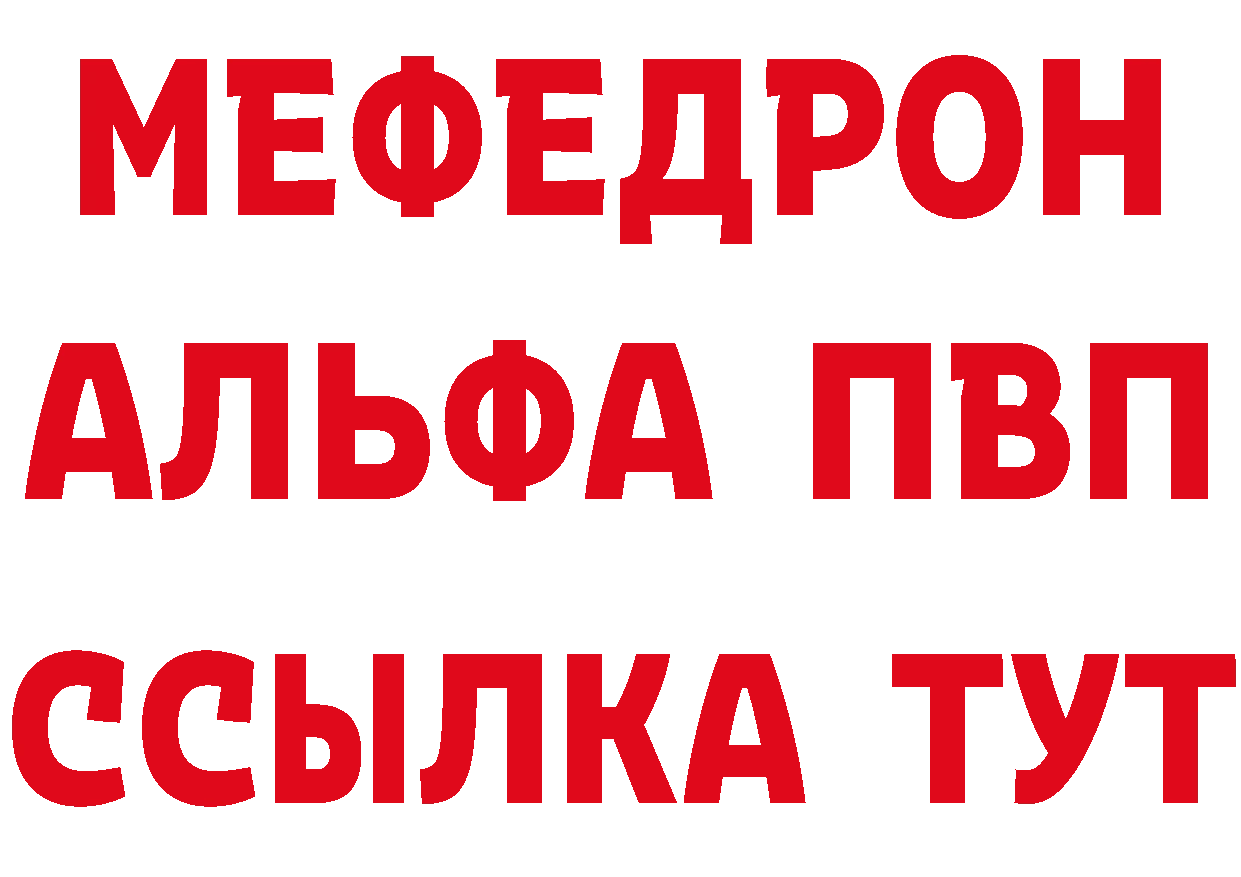 МЕФЕДРОН
АЛЬФА ПВП
ССЫЛКА ТУТ